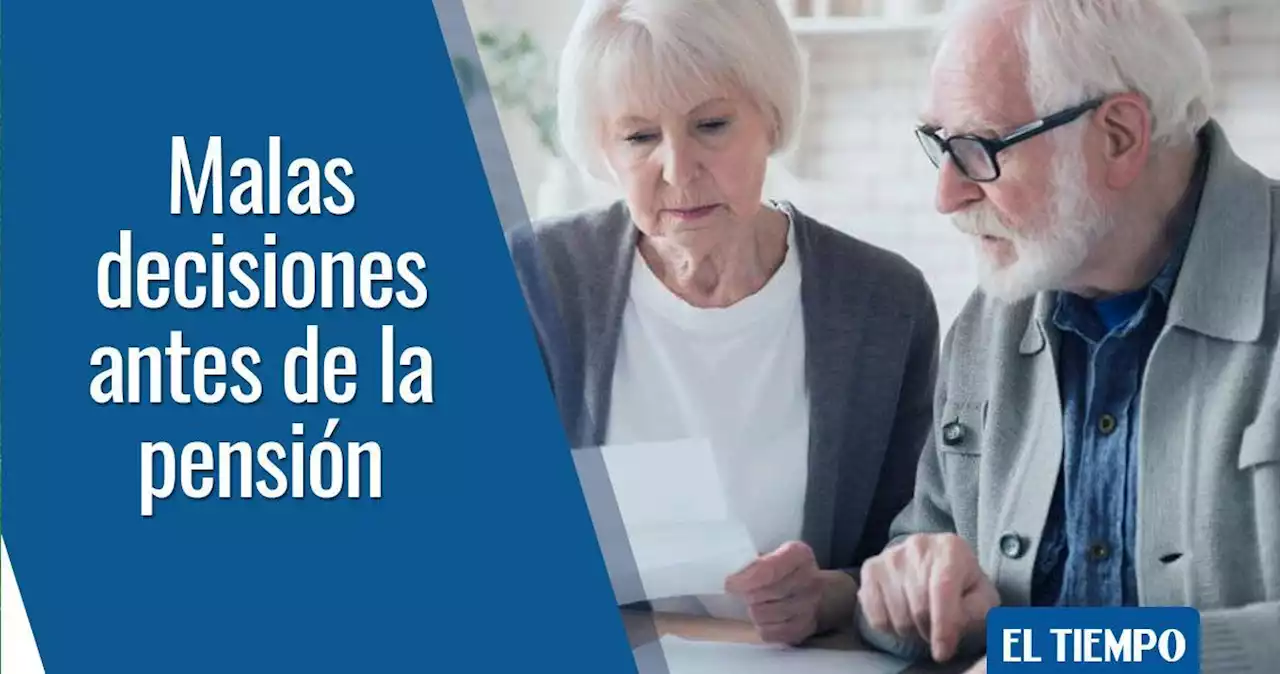 Malas decisiones antes de la pensión

EL TIEMPO